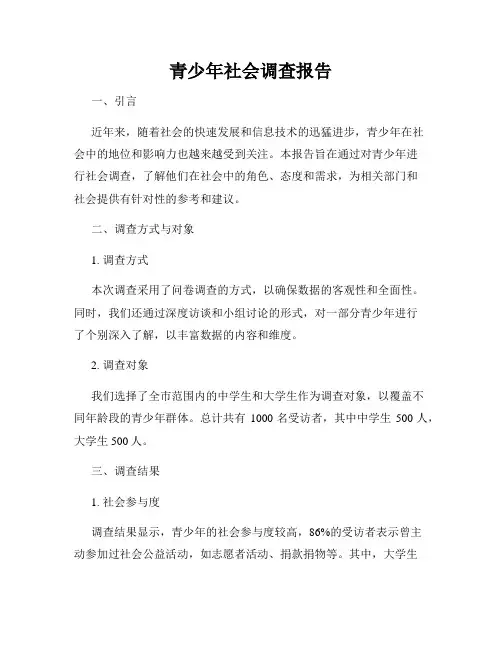 青少年社会调查报告

一、引言

近年来，随着社会的快速发展和信息技术的迅猛进步，青少年在社会中的地位和影响力也越来越受到关注。本报告旨在通过对青少年进行社会调查，了解他们在社会中的角色、态度和需求，为相关部门和社会提供有针对性的参考和建议。

二、调查方式与对象

1. 调查方式

本次调查采用了问卷调查的方式，以确保数据的客观性和全面性。同时，我们还通过深度访谈和小组讨论的形式，对一部分青少年进行了个别深入了解，以丰富数据的内容和维度。

2. 调查对象

我们选择了全市范围内的中学生和大学生作为调查对象，以覆盖不同年龄段的青少年群体。总计共有 1000 名受访者，其中中学生 500 人，大学生 500 人。

三、调查结果

1. 社会参与度

调查结果显示，青少年的社会参与度较高，86%的受访者表示曾主动参加过社会公益活动，如志愿者活动、捐款捐物等。其中，大学生